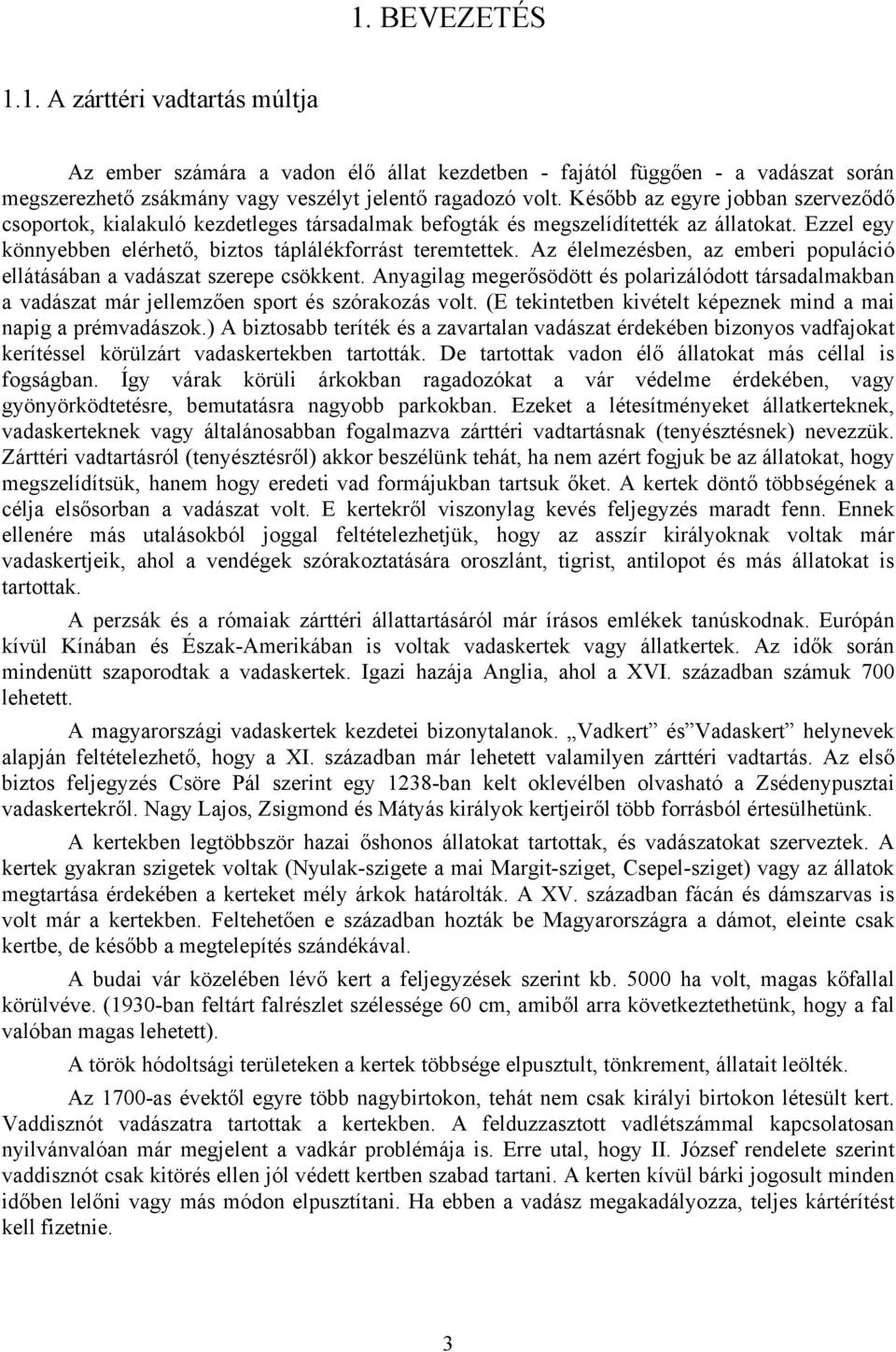 1. BEVEZETÉS

1.1. A zárttéri vadtartás múltja

Az ember számára a vadon élő állat kezdetben - fajától függően - a vadászat során megszerezhető zsákmány vagy veszélyt jelentő ragadozó volt. Később az egyre jobban szerveződő csoportok, kialakuló kezdetleges társadalmak befogták és megszelídítették az állatokat. Ezzel egy könnyebben elérhető, biztos táplálékforrást teremtettek. Az élelmezésben, az emberi populáció ellátásában a vadászat szerepe csökkent. Anyagilag megerősödött és polarizálódott társadalmakban a vadászat már jellemzően sport és szórakozás volt. (E tekintetben kivételt képeznek mind a mai napig a prémvadászok.) A biztosabb teríték és a zavartalan vadászat érdekében bizonyos vadfajokat kerítéssel körülzárt vadaskertekben tartották. De tartottak vadon élő állatokat más céllal is fogságban. Így várak körüli árkokban ragadozókat a vár védelme érdekében, vagy gyönyörködtetésre, bemutatásra nagyobb parkokban. Ezeket a létesítményeket állatkerteknek, vadaskerteknek vagy általánosabban fogalmazva zárttéri vadtartásnak (tenyésztésnek) nevezzük. Zárttéri vadtartásról (tenyésztésről) akkor beszélünk tehát, ha nem azért fogjuk be az állatokat, hogy megszelídítsük, hanem hogy eredeti vad formájukban tartsuk őket. A kertek döntő többségének a célja elsősorban a vadászat volt. E kertekről viszonylag kevés feljegyzés maradt fenn. Ennek ellenére más utalásokból joggal feltételezhetjük, hogy az asszír királyoknak voltak már vadaskertjeik, ahol a vendégek szórakoztatására oroszlánt, tigrist, antilopot és más állatokat is tartottak.

A perzsák és a rómaiak zárttéri állattartásáról már írásos emlékek tanúskodnak. Európán kívül Kínában és Észak-Amerikában is voltak vadaskertek vagy állatkertek. Az idők során mindenütt szaporodtak a vadaskertek. Igazi hazája Anglia, ahol a XVI. században számuk 700 lehetett.

A magyarországi vadaskertek kezdetei bizonytalanok. „Vadkert” és”Vadaskert” helynevek alapján feltételezhető, hogy a XI. században már lehetett valamilyen zárttéri vadtartás. Az első biztos feljegyzés Csöre Pál szerint egy 1238-ban kelt oklevélben olvasható a Zsédenypusztai vadaskertekről. Nagy Lajos, Zsigmond és Mátyás királyok kertjeiről több forrásból értesülhetünk.

A kertekben legtöbbször hazai őshonos állatokat tartottak, és vadászatokat szerveztek. A kertek gyakran szigetek voltak (Nyulak-szigete a mai Margit-sziget, Csepel-sziget) vagy az állatok megtartása érdekében a kerteket mély árkok határolták. A XV. században fácán és dámszarvas is volt már a kertekben. Feltehetően e században hozták be Magyarországra a dámot, eleinte csak kertbe, de később a megtelepítés szándékával.

A budai vár közelében lévő kert a feljegyzések szerint kb. 5000 ha volt, magas kőfallal körülvéve. (1930-ban feltárt falrészlet szélessége 60 cm, amiből arra következtethetünk, hogy a fal valóban magas lehetett).

A török hódoltsági területeken a kertek többsége elpusztult, tönkrement, állatait leölték.

Az 1700-as évektől egyre több nagybirtokon, tehát nem csak királyi birtokon létesült kert. Vaddisznót vadászatra tartottak a kertekben. A felduzzasztott vadlétszámmal kapcsolatosan nyilvánvalóan már megjelent a vadkár problémája is. Erre utal, hogy II. József rendelete szerint vaddisznót csak kitörés ellen jól védett kertben szabad tartani. A kerten kívül bárki jogosult minden időben lelőni vagy más módon elpusztítani. Ha ebben a vadász megakadályozza, teljes kártérítést kell fizetnie.

3